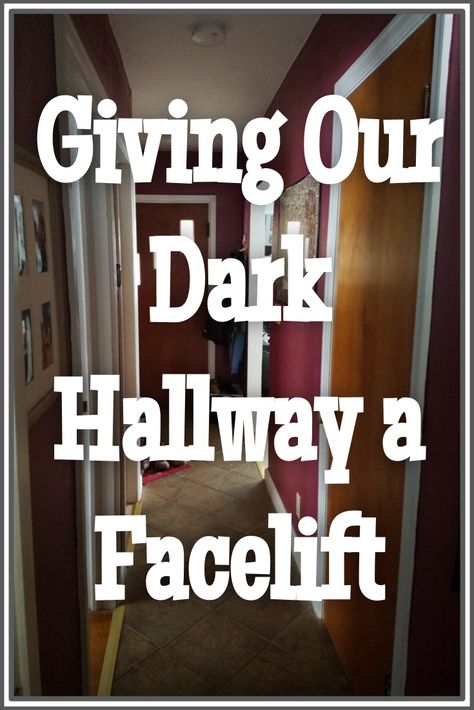 Giving Our Dark Hallway a Facelift